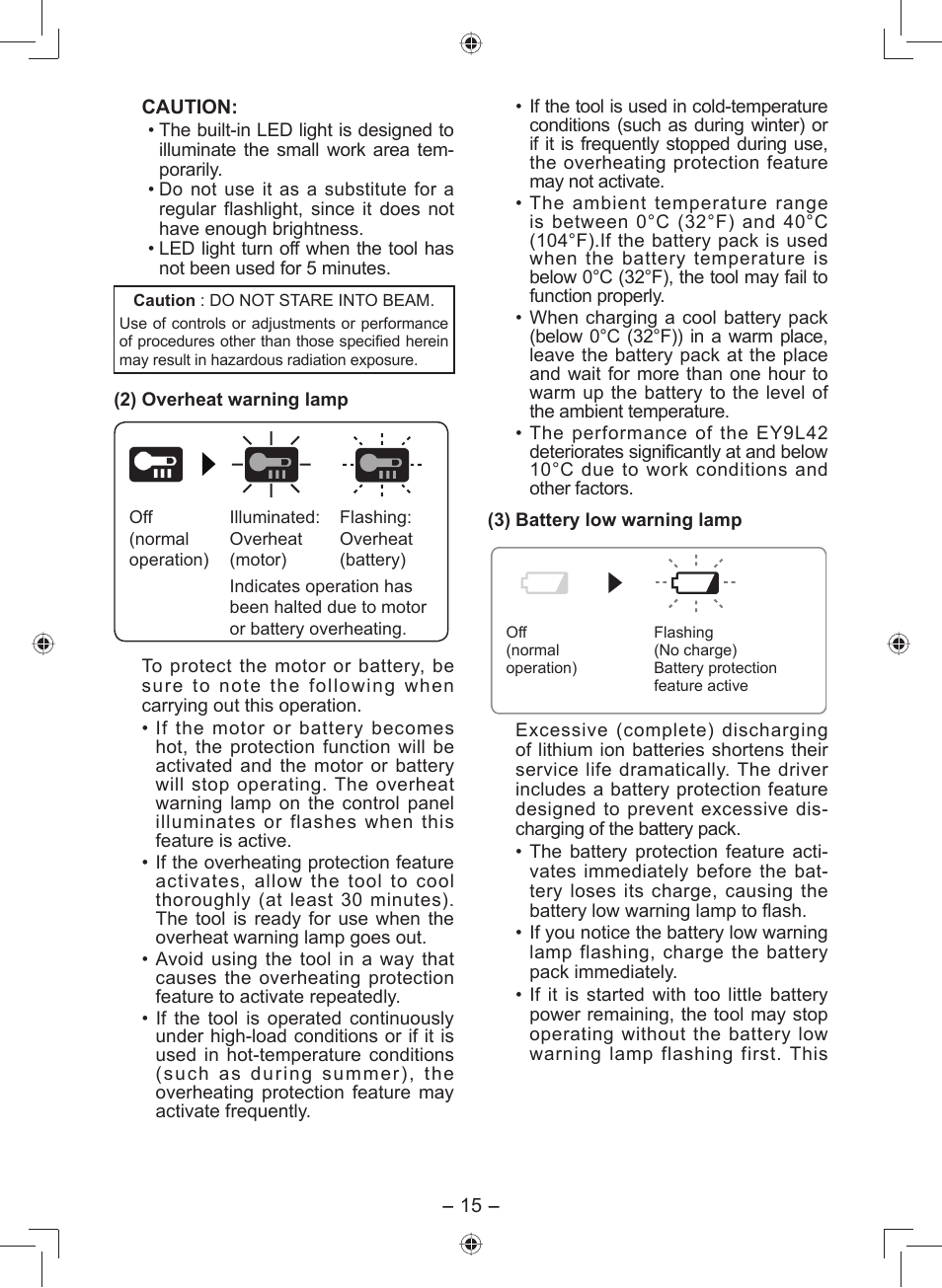 CAUTION:

• The built-in LED light is designed to illuminate the small work area temporarily.
• Do not use it as a substitute for a regular flashlight, since it does not have enough brightness.
• LED light turn off when the tool has not been used for 5 minutes.

Caution : DO NOT STARE INTO BEAM.
Use of controls or adjustments or performance of procedures other than those specified herein may result in hazardous radiation exposure.

(2) Overheat warning lamp

Off (normal operation)
Illuminated: Overheat (motor)
Flashing: Overheat (battery)
Indicates operation has been halted due to motor or battery overheating.

To protect the motor or battery, be sure to note the following when carrying out this operation.
• If the motor or battery becomes hot, the protection function will be activated and the motor or battery will stop operating. The overheat warning lamp on the control panel illuminates or flashes when this feature is active.
• If the overheating protection feature activates, allow the tool to cool thoroughly (at least 30 minutes). The tool is ready for use when the overheat warning lamp goes out.
• Avoid using the tool in a way that causes the overheating protection feature to activate repeatedly.
• If the tool is operated continuously under high-load conditions or if it is used in hot-temperature conditions (such as during summer), the overheating protection feature may activate frequently.
• If the tool is used in cold-temperature conditions (such as during winter) or if it is frequently stopped during use, the overheating protection feature may not activate.
• The ambient temperature range is between 0°C (32°F) and 40°C (104°F).If the battery pack is used when the battery temperature is below 0°C (32°F), the tool may fail to function properly.
• When charging a cool battery pack (below 0°C (32°F)) in a warm place, leave the battery pack at the place and wait for more than one hour to warm up the battery to the level of the ambient temperature.
• The performance of the EY9L42 deteriorates significantly at and below 10°C due to work conditions and other factors.

(3) Battery low warning lamp

Off (normal operation)
Flashing (No charge) Battery protection feature active

Excessive (complete) discharging of lithium ion batteries shortens their service life dramatically. The driver includes a battery protection feature designed to prevent excessive discharging of the battery pack.
• The battery protection feature activates immediately before the battery loses its charge, causing the battery low warning lamp to flash.
• If you notice the battery low warning lamp flashing, charge the battery pack immediately.
• If it is started with too little battery power remaining, the tool may stop operating without the battery low warning lamp flashing first. This

– 15 –